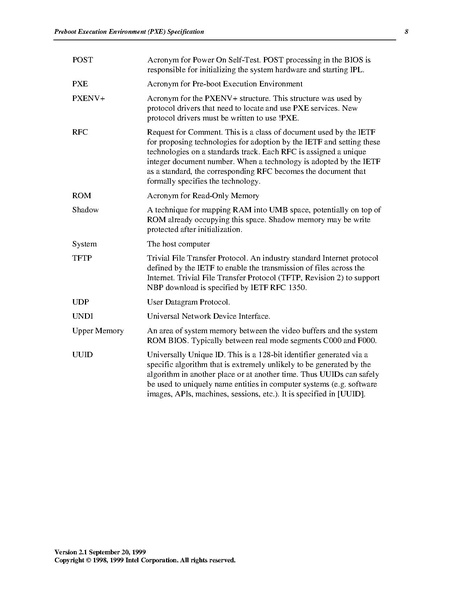 Preboot Execution Environment (PXE) Specification 8

| | |
|---|---|
| POST | Acronym for Power On Self-Test. POST processing in the BIOS is responsible for initializing the system hardware and starting IPL. |
| PXE | Acronym for Pre-boot Execution Environment |
| PXENV+ | Acronym for the PXENV+ structure. This structure was used by protocol drivers that need to locate and use PXE services. New protocol drivers must be written to use !PXE. |
| RFC | Request for Comment. This is a class of document used by the IETF for proposing technologies for adoption by the IETF and setting these technologies on a standards track. Each RFC is assigned a unique integer document number. When a technology is adopted by the IETF as a standard, the corresponding RFC becomes the document that formally specifies the technology. |
| ROM | Acronym for Read-Only Memory |
| Shadow | A technique for mapping RAM into UMB space, potentially on top of ROM already occupying this space. Shadow memory may be write protected after initialization. |
| System | The host computer |
| TFTP | Trivial File Transfer Protocol. An industry standard Internet protocol defined by the IETF to enable the transmission of files across the Internet. Trivial File Transfer Protocol (TFTP, Revision 2) to support NBP download is specified by IETF RFC 1350. |
| UDP | User Datagram Protocol. |
| UNDI | Universal Network Device Interface. |
| Upper Memory | An area of system memory between the video buffers and the system ROM BIOS. Typically between real mode segments C000 and F000. |
| UUID | Universally Unique ID. This is a 128-bit identifier generated via a specific algorithm that is extremely unlikely to be generated by the algorithm in another place or at another time. Thus UUIDs can safely be used to uniquely name entities in computer systems (e.g. software images, APIs, machines, sessions, etc.). It is specified in [UUID]. |

Version 2.1 September 20, 1999
Copyright © 1998, 1999 Intel Corporation. All rights reserved.